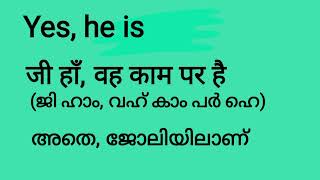 Yes, he is

जी हाँ, वह काम पर है
(ജി ഹാം, വഹ് കാം പർ ഹെ)

അതെ, ജോലിയിലാണ്